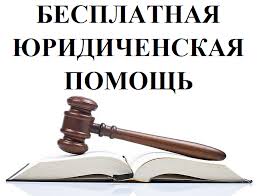 БЕСПЛАТНАЯ
ЮРИДИЧЕНСКАЯ
ПОМОЩЬ